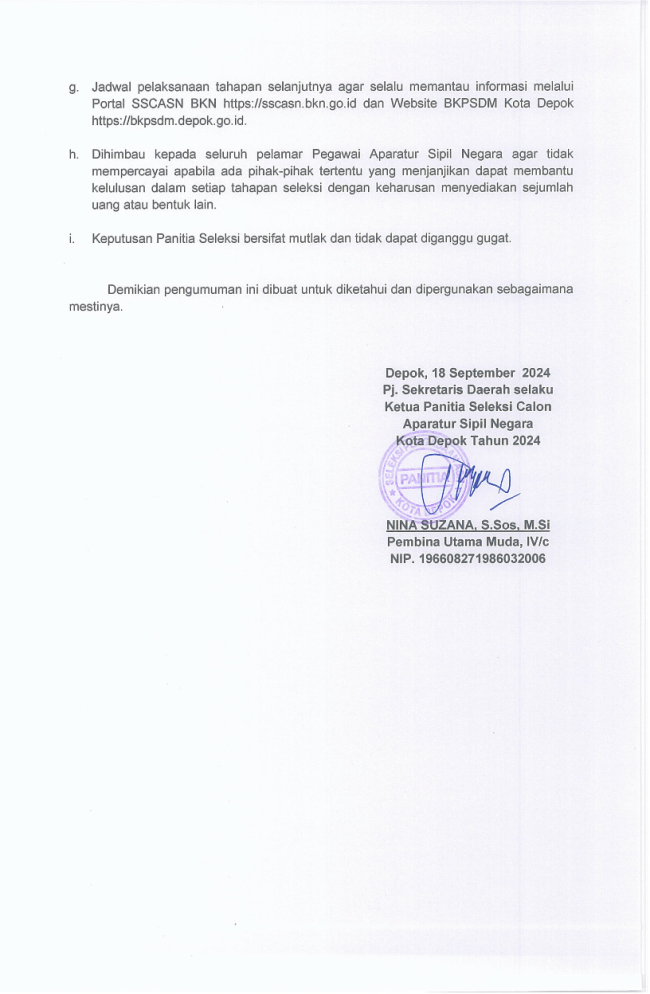 g. Jadwal pelaksanaan tahapan selanjutnya agar selalu memantau informasi melalui Portal SSCASN BKN https://sscasn.bkn.go.id dan Website BKPSDM Kota Depok https://bkpsdm.depok.go.id.

h. Dihimbau kepada seluruh pelamar Pegawai Aparatur Sipil Negara agar tidak mempercayai apabila ada pihak-pihak tertentu yang menjanjikan dapat membantu kelulusan dalam setiap tahapan seleksi dengan keharusan menyediakan sejumlah uang atau bentuk lain.

i. Keputusan Panitia Seleksi bersifat mutlak dan tidak dapat diganggu gugat.

Demikian pengumuman ini dibuat untuk diketahui dan dipergunakan sebagaimana mestinya.

Depok, 18 September 2024
Pj. Sekretaris Daerah selaku
Ketua Panitia Seleksi Calon
Aparatur Sipil Negara
Kota Depok Tahun 2024

SELEKSI PANITIA KOTA DEPOK

NINA SUZANA, S.Sos, M.Si
Pembina Utama Muda, IV/c
NIP. 196608271986032006